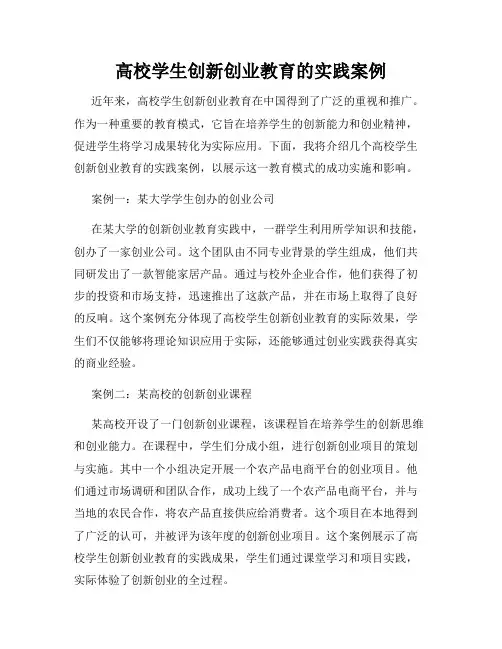 高校学生创新创业教育的实践案例

近年来，高校学生创新创业教育在中国得到了广泛的重视和推广。作为一种重要的教育模式，它旨在培养学生的创新能力和创业精神，促进学生将学习成果转化为实际应用。下面，我将介绍几个高校学生创新创业教育的实践案例，以展示这一教育模式的成功实施和影响。

案例一：某大学学生创办的创业公司

在某大学的创新创业教育实践中，一群学生利用所学知识和技能，创办了一家创业公司。这个团队由不同专业背景的学生组成，他们共同研发出了一款智能家居产品。通过与校外企业合作，他们获得了初步的投资和市场支持，迅速推出了这款产品，并在市场上取得了良好的反响。这个案例充分体现了高校学生创新创业教育的实际效果，学生们不仅能够将理论知识应用于实际，还能够通过创业实践获得真实的商业经验。

案例二：某高校的创新创业课程

某高校开设了一门创新创业课程，该课程旨在培养学生的创新思维和创业能力。在课程中，学生们分成小组，进行创新创业项目的策划与实施。其中一个小组决定开展一个农产品电商平台的创业项目。他们通过市场调研和团队合作，成功上线了一个农产品电商平台，并与当地的农民合作，将农产品直接供应给消费者。这个项目在本地得到了广泛的认可，并被评为该年度的创新创业项目。这个案例展示了高校学生创新创业教育的实践成果，学生们通过课堂学习和项目实践，实际体验了创新创业的全过程。